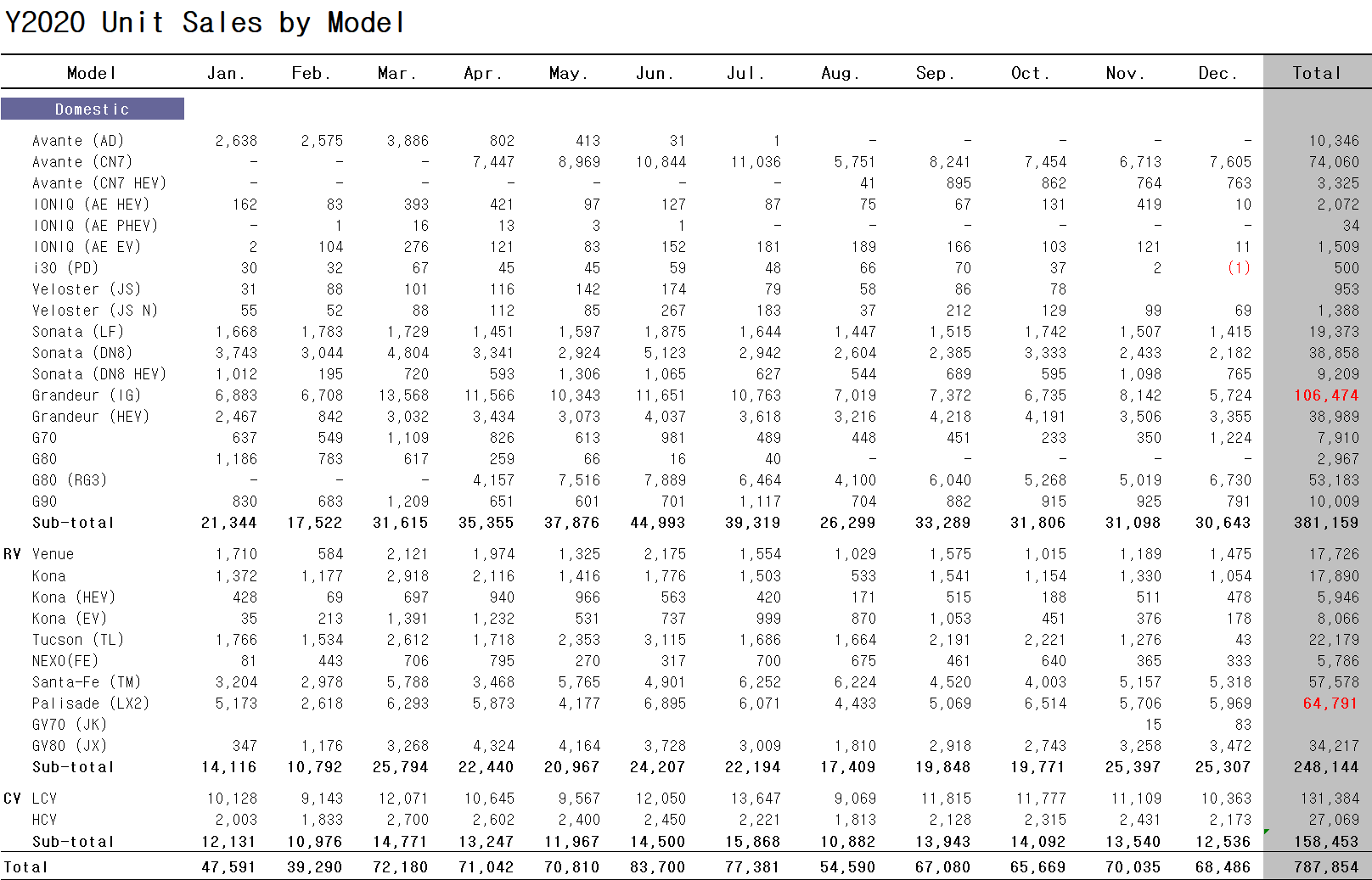 Y2020 Unit Sales by Model

| | Model | Jan. | Feb. | Mar. | Apr. | May. | Jun. | Jul. | Aug. | Sep. | Oct. | Nov. | Dec. | Total |
|---|---|---|---|---|---|---|---|---|---|---|---|---|---|---|
| Domestic | | | | | | | | | | | | | | |
| | Avante (AD) | 2,638 | 2,575 | 3,886 | 802 | 413 | 31 | 1 | - | - | - | - | - | 10,346 |
| | Avante (CN7) | - | - | - | 7,447 | 8,969 | 10,844 | 11,036 | 5,751 | 8,241 | 7,454 | 6,713 | 7,605 | 74,060 |
| | Avante (CN7 HEV) | - | - | - | - | - | - | - | 41 | 895 | 862 | 764 | 763 | 3,325 |
| | IONIQ (AE HEV) | 162 | 83 | 393 | 421 | 97 | 127 | 87 | 75 | 67 | 131 | 419 | 10 | 2,072 |
| | IONIQ (AE PHEV) | - | 1 | 16 | 13 | 3 | 1 | - | - | - | - | - | - | 34 |
| | IONIQ (AE EV) | 2 | 104 | 276 | 121 | 83 | 152 | 181 | 189 | 166 | 103 | 121 | 11 | 1,509 |
| | i30 (PD) | 30 | 32 | 67 | 45 | 45 | 59 | 48 | 66 | 70 | 37 | 2 | (1) | 500 |
| | Veloster (JS) | 31 | 88 | 101 | 116 | 142 | 174 | 79 | 58 | 86 | 78 | | | 953 |
| | Veloster (JS N) | 55 | 52 | 88 | 112 | 85 | 267 | 183 | 37 | 212 | 129 | 99 | 69 | 1,388 |
| | Sonata (LF) | 1,668 | 1,783 | 1,729 | 1,451 | 1,597 | 1,875 | 1,644 | 1,447 | 1,515 | 1,742 | 1,507 | 1,415 | 19,373 |
| | Sonata (DN8) | 3,743 | 3,044 | 4,804 | 3,341 | 2,924 | 5,123 | 2,942 | 2,604 | 2,385 | 3,333 | 2,433 | 2,182 | 38,858 |
| | Sonata (DN8 HEV) | 1,012 | 195 | 720 | 593 | 1,306 | 1,065 | 627 | 544 | 689 | 595 | 1,098 | 765 | 9,209 |
| | Grandeur (IG) | 6,883 | 6,708 | 13,568 | 11,566 | 10,343 | 11,651 | 10,763 | 7,019 | 7,372 | 6,735 | 8,142 | 5,724 | 106,474 |
| | Grandeur (HEV) | 2,467 | 842 | 3,032 | 3,434 | 3,073 | 4,037 | 3,618 | 3,216 | 4,218 | 4,191 | 3,506 | 3,355 | 38,989 |
| | G70 | 637 | 549 | 1,109 | 826 | 613 | 981 | 489 | 448 | 451 | 233 | 350 | 1,224 | 7,910 |
| | G80 | 1,186 | 783 | 617 | 259 | 66 | 16 | 40 | - | - | - | - | - | 2,967 |
| | G80 (RG3) | - | - | - | 4,157 | 7,516 | 7,889 | 6,464 | 4,100 | 6,040 | 5,268 | 5,019 | 6,730 | 53,183 |
| | G90 | 830 | 683 | 1,209 | 651 | 601 | 701 | 1,117 | 704 | 882 | 915 | 925 | 791 | 10,009 |
| | Sub-total | 21,344 | 17,522 | 31,615 | 35,355 | 37,876 | 44,993 | 39,319 | 26,299 | 33,289 | 31,806 | 31,098 | 30,643 | 381,159 |
| RV | Venue | 1,710 | 584 | 2,121 | 1,974 | 1,325 | 2,175 | 1,554 | 1,029 | 1,575 | 1,015 | 1,189 | 1,475 | 17,726 |
| | Kona | 1,372 | 1,177 | 2,918 | 2,116 | 1,416 | 1,776 | 1,503 | 533 | 1,541 | 1,154 | 1,330 | 1,054 | 17,890 |
| | Kona (HEV) | 428 | 69 | 697 | 940 | 966 | 563 | 420 | 171 | 515 | 188 | 511 | 478 | 5,946 |
| | Kona (EV) | 35 | 213 | 1,391 | 1,232 | 531 | 737 | 999 | 870 | 1,053 | 451 | 376 | 178 | 8,066 |
| | Tucson (TL) | 1,766 | 1,534 | 2,612 | 1,718 | 2,353 | 3,115 | 1,686 | 1,664 | 2,191 | 2,221 | 1,276 | 43 | 22,179 |
| | NEXO(FE) | 81 | 443 | 706 | 795 | 270 | 317 | 700 | 675 | 461 | 640 | 365 | 333 | 5,786 |
| | Santa-Fe (TM) | 3,204 | 2,978 | 5,788 | 3,468 | 5,765 | 4,901 | 6,252 | 6,224 | 4,520 | 4,003 | 5,157 | 5,318 | 57,578 |
| | Palisade (LX2) | 5,173 | 2,618 | 6,293 | 5,873 | 4,177 | 6,895 | 6,071 | 4,433 | 5,069 | 6,514 | 5,706 | 5,969 | 64,791 |
| | GV70 (JK) | | | | | | | | | | | 15 | 83 | |
| | GV80 (JX) | 347 | 1,176 | 3,268 | 4,324 | 4,164 | 3,728 | 3,009 | 1,810 | 2,918 | 2,743 | 3,258 | 3,472 | 34,217 |
| | Sub-total | 14,116 | 10,792 | 25,794 | 22,440 | 20,967 | 24,207 | 22,194 | 17,409 | 19,848 | 19,771 | 25,397 | 25,307 | 248,144 |
| CV | LCV | 10,128 | 9,143 | 12,071 | 10,645 | 9,567 | 12,050 | 13,647 | 9,069 | 11,815 | 11,777 | 11,109 | 10,363 | 131,384 |
| | HCV | 2,003 | 1,833 | 2,700 | 2,602 | 2,400 | 2,450 | 2,221 | 1,813 | 2,128 | 2,315 | 2,431 | 2,173 | 27,069 |
| | Sub-total | 12,131 | 10,976 | 14,771 | 13,247 | 11,967 | 14,500 | 15,868 | 10,882 | 13,943 | 14,092 | 13,540 | 12,536 | 158,453 |
| Total | | 47,591 | 39,290 | 72,180 | 71,042 | 70,810 | 83,700 | 77,381 | 54,590 | 67,080 | 65,669 | 70,035 | 68,486 | 787,854 |